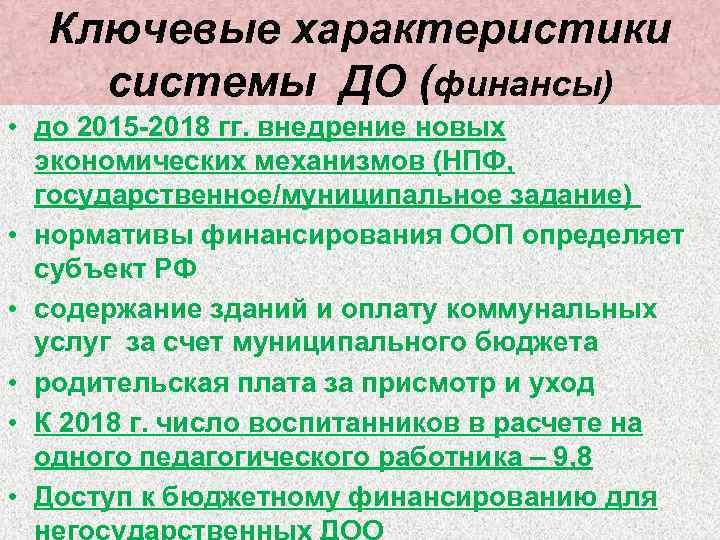 Ключевые характеристики системы ДО (финансы)

• до 2015-2018 гг. внедрение новых экономических механизмов (НПФ, государственное/муниципальное задание)
• нормативы финансирования ООП определяет субъект РФ
• содержание зданий и оплату коммунальных услуг за счет муниципального бюджета
• родительская плата за присмотр и уход
• К 2018 г. число воспитанников в расчете на одного педагогического работника – 9,8
• Доступ к бюджетному финансированию для негосударственных ДОО